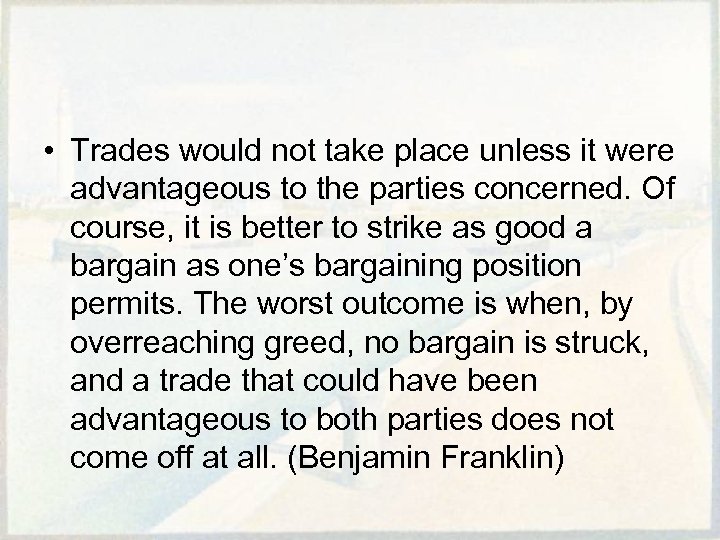 • Trades would not take place unless it were advantageous to the parties concerned. Of course, it is better to strike as good a bargain as one’s bargaining position permits. The worst outcome is when, by overreaching greed, no bargain is struck, and a trade that could have been advantageous to both parties does not come off at all. (Benjamin Franklin)